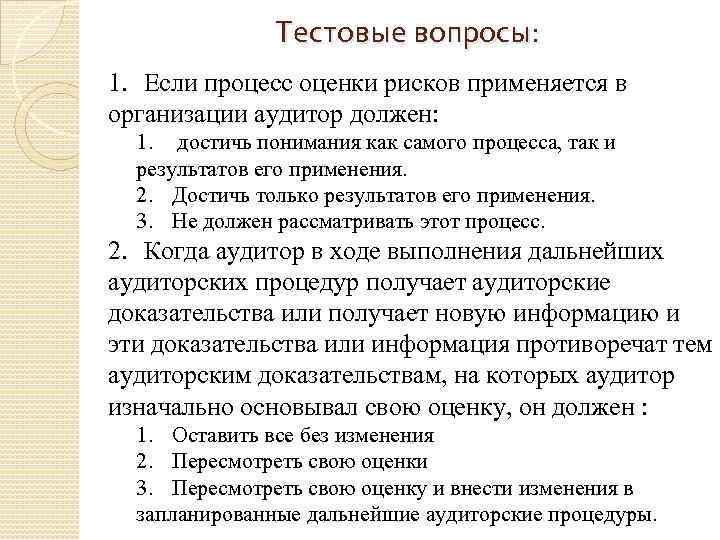 Тестовые вопросы:

1. Если процесс оценки рисков применяется в организации аудитор должен:

1. достичь понимания как самого процесса, так и результатов его применения.
2. Достичь только результатов его применения.
3. Не должен рассматривать этот процесс.

2. Когда аудитор в ходе выполнения дальнейших аудиторских процедур получает аудиторские доказательства или получает новую информацию и эти доказательства или информация противоречат тем аудиторским доказательствам, на которых аудитор изначально основывал свою оценку, он должен :

1. Оставить все без изменения
2. Пересмотреть свою оценки
3. Пересмотреть свою оценку и внести изменения в запланированные дальнейшие аудиторские процедуры.